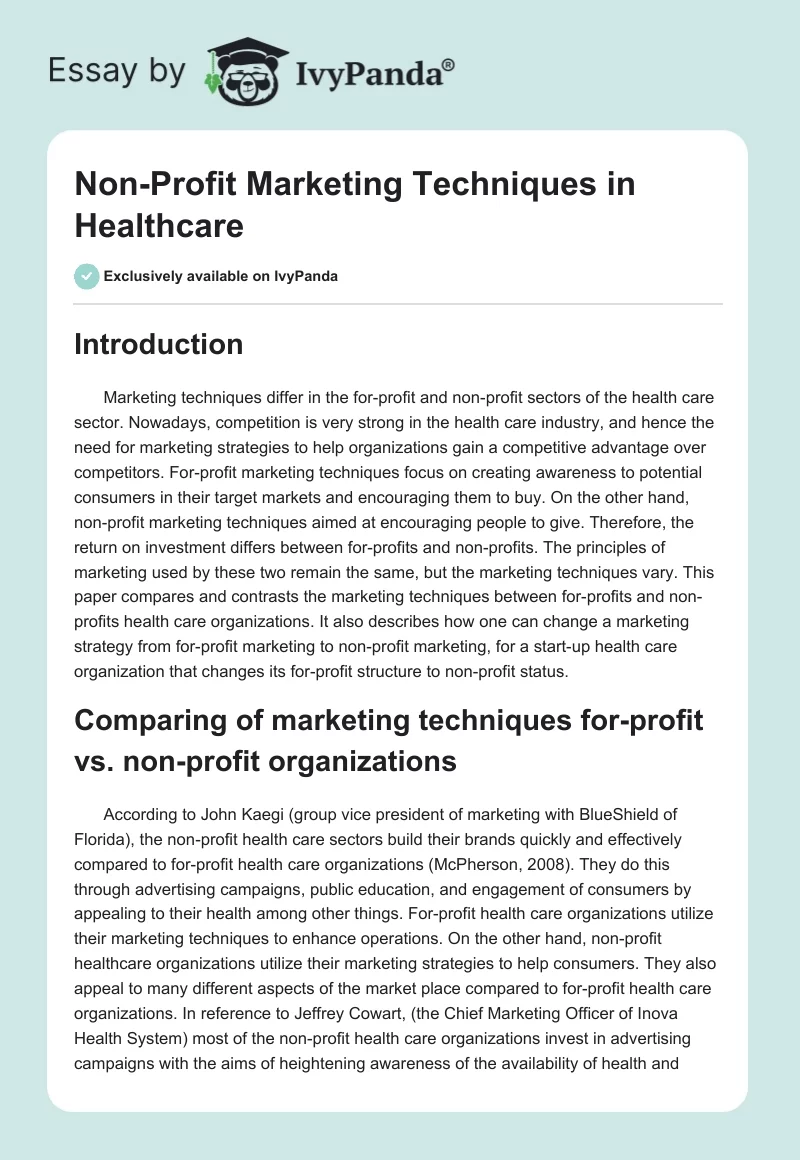 Essay by IvyPanda®

Non-Profit Marketing Techniques in Healthcare

Exclusively available on IvyPanda

Introduction

Marketing techniques differ in the for-profit and non-profit sectors of the health care sector. Nowadays, competition is very strong in the health care industry, and hence the need for marketing strategies to help organizations gain a competitive advantage over competitors. For-profit marketing techniques focus on creating awareness to potential consumers in their target markets and encouraging them to buy. On the other hand, non-profit marketing techniques aimed at encouraging people to give. Therefore, the return on investment differs between for-profits and non-profits. The principles of marketing used by these two remain the same, but the marketing techniques vary. This paper compares and contrasts the marketing techniques between for-profits and non-profits health care organizations. It also describes how one can change a marketing strategy from for-profit marketing to non-profit marketing, for a start-up health care organization that changes its for-profit structure to non-profit status.

Comparing of marketing techniques for-profit vs. non-profit organizations

According to John Kaegi (group vice president of marketing with BlueShield of Florida), the non-profit health care sectors build their brands quickly and effectively compared to for-profit health care organizations (McPherson, 2008). They do this through advertising campaigns, public education, and engagement of consumers by appealing to their health among other things. For-profit health care organizations utilize their marketing techniques to enhance operations. On the other hand, non-profit healthcare organizations utilize their marketing strategies to help consumers. They also appeal to many different aspects of the market place compared to for-profit health care organizations. In reference to Jeffrey Cowart, (the Chief Marketing Officer of Inova Health System) most of the non-profit health care organizations invest in advertising campaigns with the aims of heightening awareness of the availability of health and